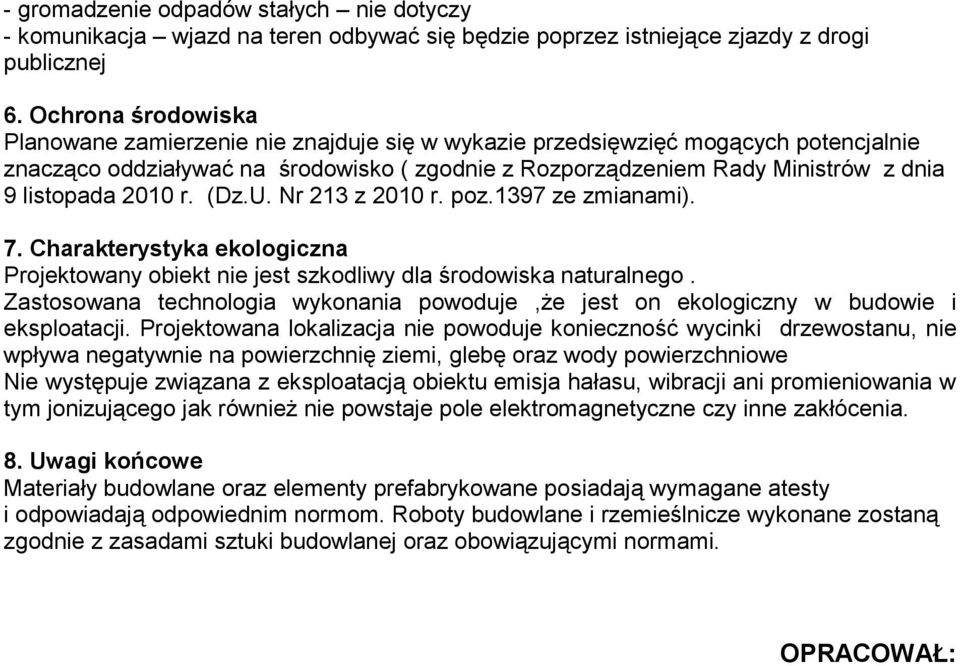 - gromadzenie odpadów stałych – nie dotyczy
- komunikacja – wjazd na teren odbywać się będzie poprzez istniejące zjazdy z drogi publicznej

6. Ochrona środowiska
Planowane zamierzenie nie znajduje się w wykazie przedsięwzięć mogących potencjalnie znacząco oddziaływać na środowisko ( zgodnie z Rozporządzeniem Rady Ministrów z dnia 9 listopada 2010 r. (Dz.U. Nr 213 z 2010 r. poz.1397 ze zmianami).

7. Charakterystyka ekologiczna
Projektowany obiekt nie jest szkodliwy dla środowiska naturalnego .
Zastosowana technologia wykonania powoduje ,że jest on ekologiczny w budowie i eksploatacji. Projektowana lokalizacja nie powoduje konieczność wycinki drzewostanu, nie wpływa negatywnie na powierzchnię ziemi, glebę oraz wody powierzchniowe
Nie występuje związana z eksploatacją obiektu emisja hałasu, wibracji ani promieniowania w tym jonizującego jak również nie powstaje pole elektromagnetyczne czy inne zakłócenia.

8. Uwagi końcowe
Materiały budowlane oraz elementy prefabrykowane posiadają wymagane atesty i odpowiadają odpowiednim normom. Roboty budowlane i rzemieślnicze wykonane zostaną zgodnie z zasadami sztuki budowlanej oraz obowiązującymi normami.

OPRACOWAŁ: